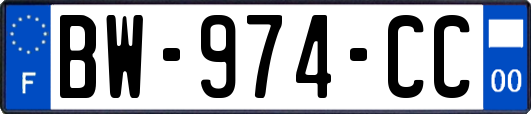 F
BW-974-CC
00